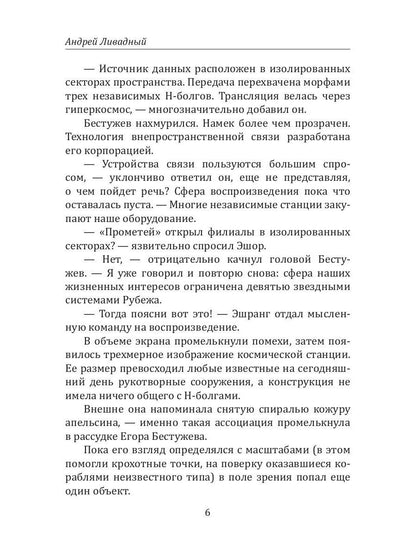 Андрей Ливадный

— Источник данных расположен в изолированных секторах пространства. Передача перехвачена морфами трех независимых Н-болгов. Трансляция велась через гиперкосмос, — многозначительно добавил он.

Бестужев нахмурился. Намек более чем прозрачен. Технология внепространственной связи разработана его корпорацией.

— Устройства связи пользуются большим спросом, — уклончиво ответил он, еще не представляя, о чем пойдет речь? Сфера воспроизведения пока что оставалась пуста. — Многие независимые станции закупают наше оборудование.

— «Прометей» открыл филиалы в изолированных секторах? — язвительно спросил Эшор.

— Нет, — отрицательно качнул головой Бестужев. — Я уже говорил и повторю снова: сфера наших жизненных интересов ограничена девятью звездными системами Рубежа.

— Тогда поясни вот это! — Эшранг отдал мысленную команду на воспроизведение.

В объеме экрана промелькнули помехи, затем появилось трехмерное изображение космической станции. Ее размер превосходил любые известные на сегодняшний день рукотворные сооружения, а конструкция не имела ничего общего с Н-болгами.

Внешне она напоминала снятую спиралью кожуру апельсина, — именно такая ассоциация промелькнула в рассудке Егора Бестужева.

Пока его взгляд определялся с масштабами (в этом помогли крохотные точки, на поверку оказавшиеся кораблями неизвестного типа) в поле зрения попал еще один объект.

6